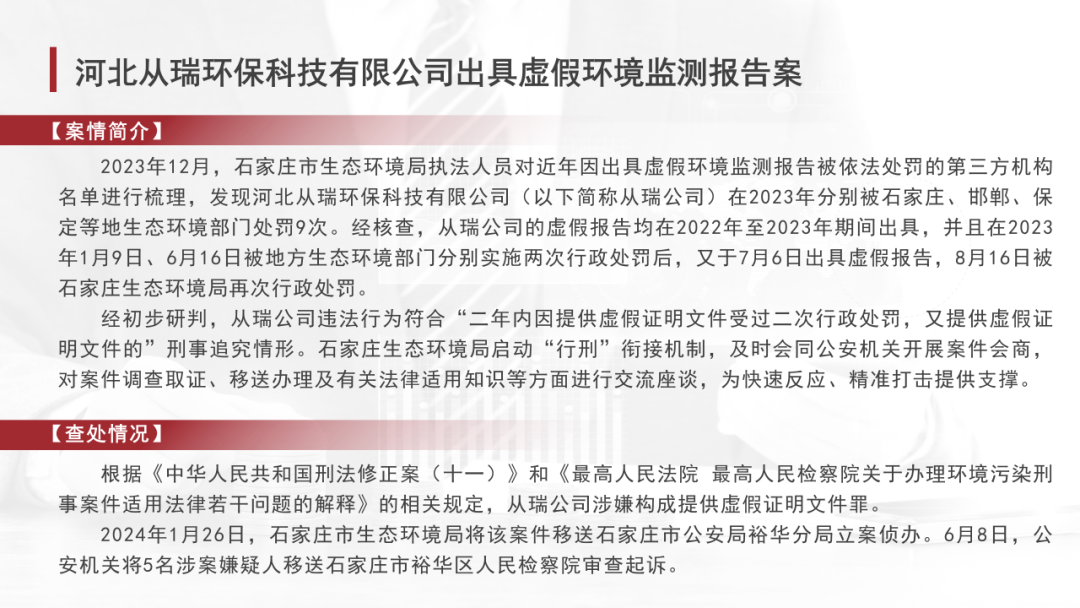 河北从瑞环保科技有限公司出具虚假环境监测报告案

【案情简介】

2023年12月，石家庄市生态环境局执法人员对近年因出具虚假环境监测报告被依法处罚的第三方机构名单进行梳理，发现河北从瑞环保科技有限公司（以下简称从瑞公司）在2023年分别被石家庄、邯郸、保定等地生态环境部门处罚9次。经核查，从瑞公司的虚假报告均在2022年至2023年期间出具，并且在2023年1月9日、6月16日被地方生态环境部门分别实施两次行政处罚后，又于7月6日出具虚假报告，8月16日被石家庄生态环境局再次行政处罚。

经初步研判，从瑞公司违法行为符合“二年内因提供虚假证明文件受过二次行政处罚，又提供虚假证明文件的”刑事追究情形。石家庄生态环境局启动“行刑”衔接机制，及时会同公安机关开展案件会商，对案件调查取证、移送办理及有关法律适用知识等方面进行交流座谈，为快速反应、精准打击提供支撑。

【查处情况】

根据《中华人民共和国刑法修正案（十一）》和《最高人民法院 最高人民检察院关于办理环境污染刑事案件适用法律若干问题的解释》的相关规定，从瑞公司涉嫌构成提供虚假证明文件罪。

2024年1月26日，石家庄市生态环境局将该案件移送石家庄市公安局裕华分局立案侦办。6月8日，公安机关将5名涉案嫌疑人移送石家庄市裕华区人民检察院审查起诉。